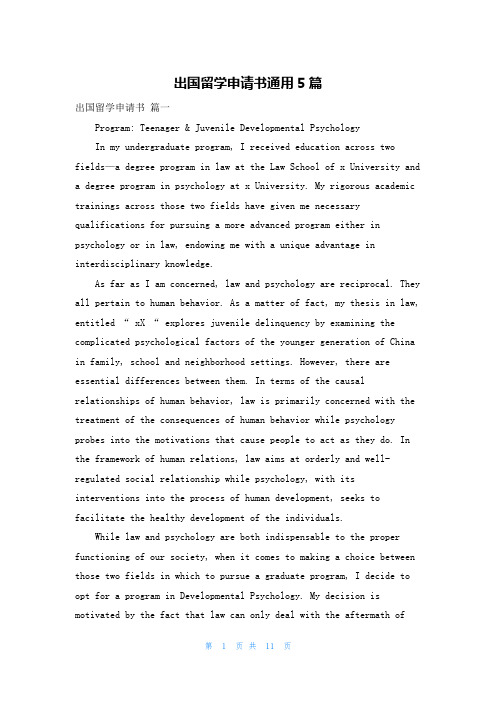 出国留学申请书通用5篇

出国留学申请书 篇一

Program: Teenager & Juvenile Developmental Psychology

In my undergraduate program, I received education across two fields—a degree program in law at the Law School of x University and a degree program in psychology at x University. My rigorous academic trainings across those two fields have given me necessary qualifications for pursuing a more advanced program either in psychology or in law, endowing me with a unique advantage in interdisciplinary knowledge.

As far as I am concerned, law and psychology are reciprocal. They all pertain to human behavior. As a matter of fact, my thesis in law, entitled " xX " explores juvenile delinquency by examining the complicated psychological factors of the younger generation of China in family, school and neighborhood settings. However, there are essential differences between them. In terms of the causal relationships of human behavior, law is primarily concerned with the treatment of the consequences of human behavior while psychology probes into the motivations that cause people to act as they do. In the framework of human relations, law aims at orderly and well-regulated social relationship while psychology, with its interventions into the process of human development, seeks to facilitate the healthy development of the individuals.

While law and psychology are both indispensable to the proper functioning of our society, when it comes to making a choice between those two fields in which to pursue a graduate program, I decide to opt for a program in Developmental Psychology. My decision is motivated by the fact that law can only deal with the aftermath of

第 1 页 共 11 页